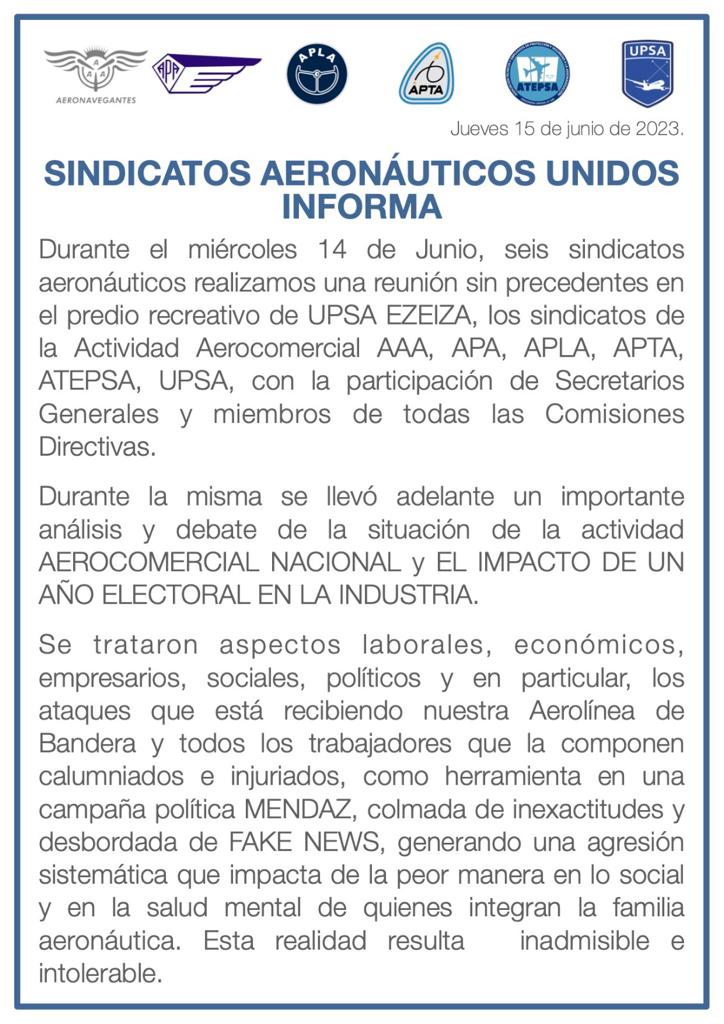 AAA
AERONAVEGANTES

APA

APLA

APTA

ATEPSA

UPSA

Jueves 15 de junio de 2023.

SINDICATOS AERONÁUTICOS UNIDOS INFORMA

Durante el miércoles 14 de Junio, seis sindicatos aeronáuticos realizamos una reunión sin precedentes en el predio recreativo de UPSA EZEIZA, los sindicatos de la Actividad Aerocomercial AAA, APA, APLA, APTA, ATEPSA, UPSA, con la participación de Secretarios Generales y miembros de todas las Comisiones Directivas.

Durante la misma se llevó adelante un importante análisis y debate de la situación de la actividad AEROCOMERCIAL NACIONAL y EL IMPACTO DE UN AÑO ELECTORAL EN LA INDUSTRIA.

Se trataron aspectos laborales, económicos, empresarios, sociales, políticos y en particular, los ataques que está recibiendo nuestra Aerolínea de Bandera y todos los trabajadores que la componen calumniados e injuriados, como herramienta en una campaña política MENDAZ, colmada de inexactitudes y desbordada de FAKE NEWS, generando una agresión sistemática que impacta de la peor manera en lo social y en la salud mental de quienes integran la familia aeronáutica. Esta realidad resulta inadmisible e intolerable.